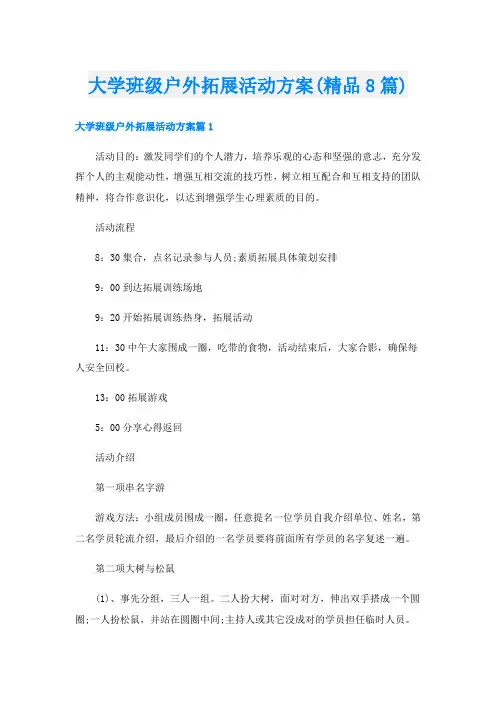 大学班级户外拓展活动方案(精品8篇)

大学班级户外拓展活动方案篇1

活动目的：激发同学们的个人潜力，培养乐观的心态和坚强的意志，充分发挥个人的主观能动性，增强互相交流的技巧性，树立相互配合和互相支持的团队精神，将合作意识化，以达到增强学生心理素质的目的。

活动流程

8：30集合，点名记录参与人员;素质拓展具体策划安排

9：00到达拓展训练场地

9：20开始拓展训练热身，拓展活动

11：30中午大家围成一圈，吃带的食物，活动结束后，大家合影，确保每人安全回校。

13：00拓展游戏

5：00分享心得返回

活动介绍

第一项串名字游

游戏方法：小组成员围成一圈，任意提名一位学员自我介绍单位、姓名，第二名学员轮流介绍，最后介绍的一名学员要将前面所有学员的名字复述一遍。

第二项大树与松鼠

(1)、事先分组，三人一组。二人扮大树，面对对方，伸出双手搭成一个圆圈;一人扮松鼠，并站在圆圈中间;主持人或其它没成对的学员担任临时人员。